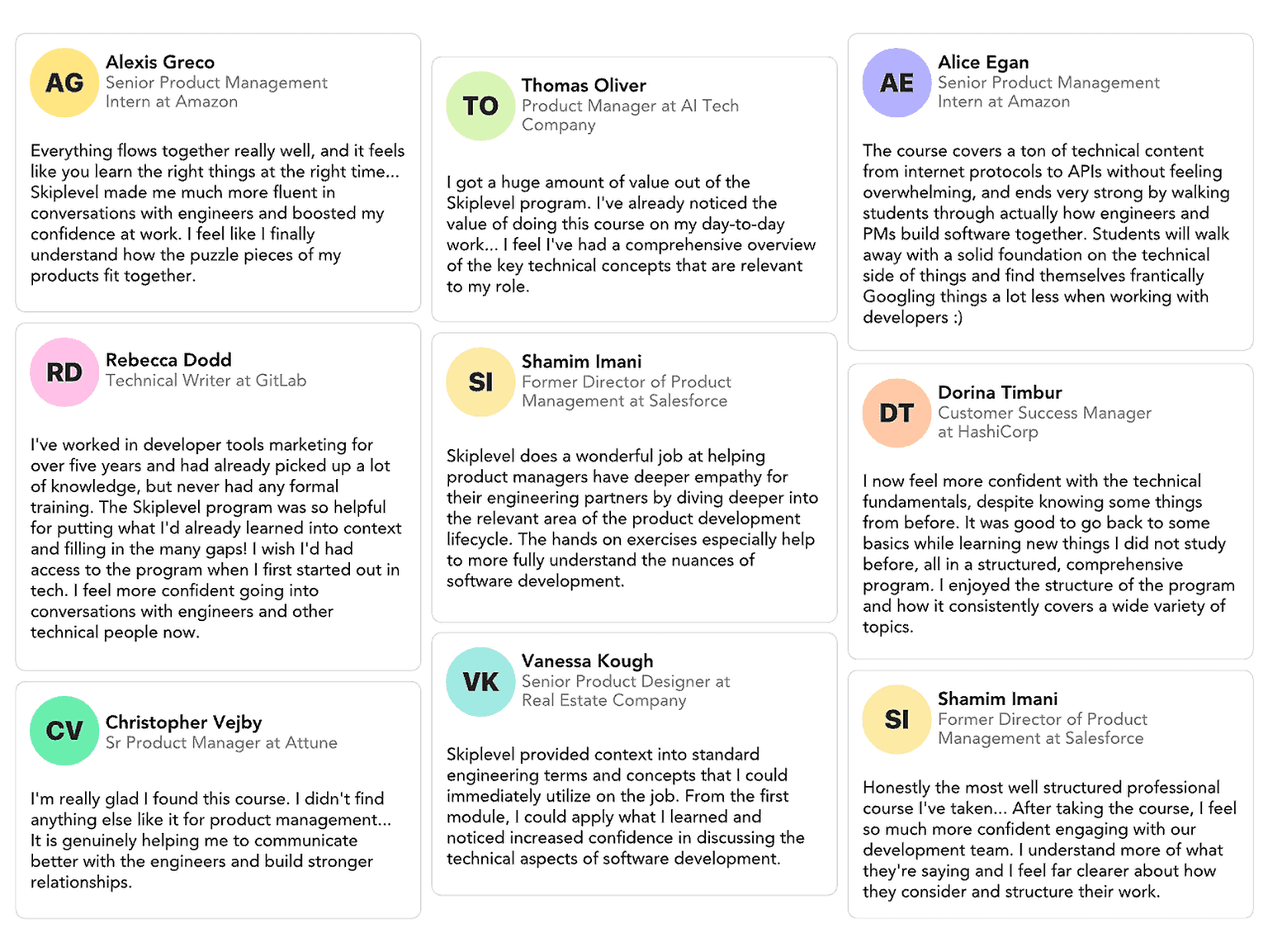 AG
Alexis Greco
Senior Product Management Intern at Amazon

Everything flows together really well, and it feels like you learn the right things at the right time... Skiplevel made me much more fluent in conversations with engineers and boosted my confidence at work. I feel like I finally understand how the puzzle pieces of my products fit together.

RD
Rebecca Dodd
Technical Writer at GitLab

I've worked in developer tools marketing for over five years and had already picked up a lot of knowledge, but never had any formal training. The Skiplevel program was so helpful for putting what I'd already learned into context and filling in the many gaps! I wish I'd had access to the program when I first started out in tech. I feel more confident going into conversations with engineers and other technical people now.

CV
Christopher Vejby
Sr Product Manager at Attune

I'm really glad I found this course. I didn't find anything else like it for product management... It is genuinely helping me to communicate better with the engineers and build stronger relationships.

TO
Thomas Oliver
Product Manager at AI Tech Company

I got a huge amount of value out of the Skiplevel program. I've already noticed the value of doing this course on my day-to-day work... I feel I've had a comprehensive overview of the key technical concepts that are relevant to my role.

SI
Shamim Imani
Former Director of Product Management at Salesforce

Skiplevel does a wonderful job at helping product managers have deeper empathy for their engineering partners by diving deeper into the relevant area of the product development lifecycle. The hands on exercises especially help to more fully understand the nuances of software development.

VK
Vanessa Kough
Senior Product Designer at Real Estate Company

Skiplevel provided context into standard engineering terms and concepts that I could immediately utilize on the job. From the first module, I could apply what I learned and noticed increased confidence in discussing the technical aspects of software development.

AE
Alice Egan
Senior Product Management Intern at Amazon

The course covers a ton of technical content from internet protocols to APIs without feeling overwhelming, and ends very strong by walking students through actually how engineers and PMs build software together. Students will walk away with a solid foundation on the technical side of things and find themselves frantically Googling things a lot less when working with developers :)

DT
Dorina Timbur
Customer Success Manager at HashiCorp

I now feel more confident with the technical fundamentals, despite knowing some things from before. It was good to go back to some basics while learning new things I did not study before, all in a structured, comprehensive program. I enjoyed the structure of the program and how it consistently covers a wide variety of topics.

SI
Shamim Imani
Former Director of Product Management at Salesforce

Honestly the most well structured professional course I've taken... After taking the course, I feel so much more confident engaging with our development team. I understand more of what they're saying and I feel far clearer about how they consider and structure their work.